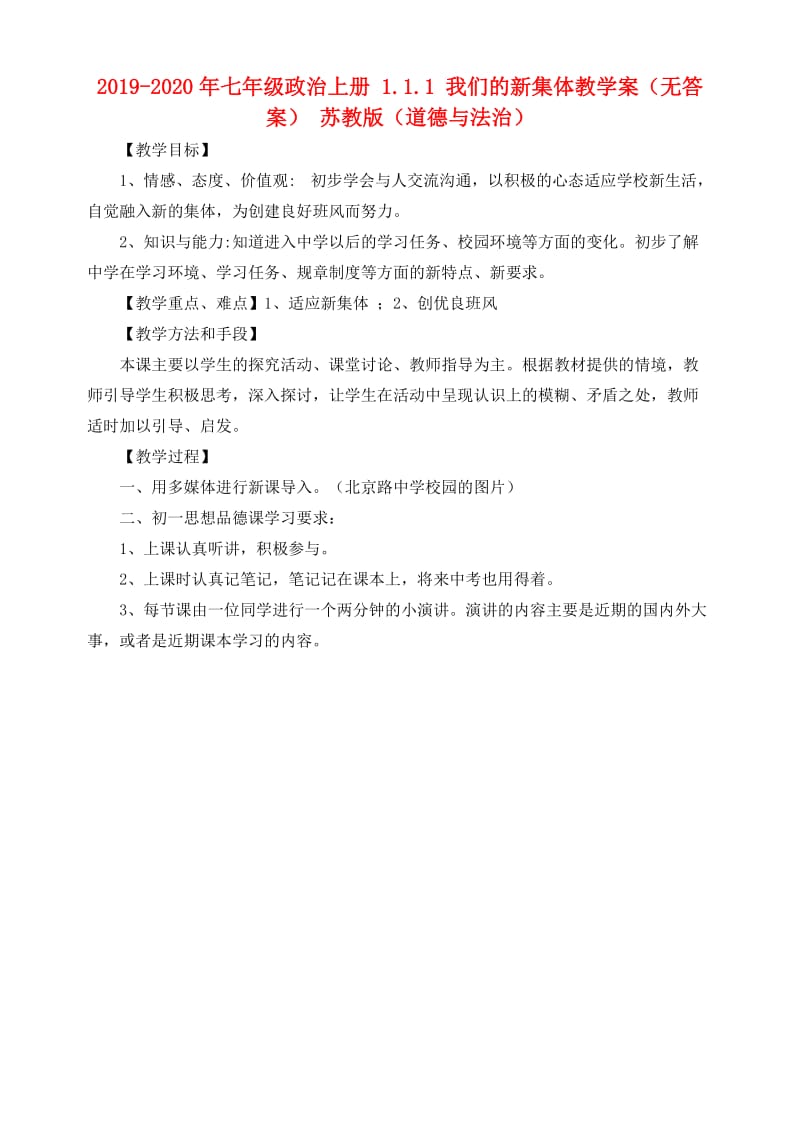 2019-2020年七年级政治上册 1.1.1 我们的新集体教学案（无答案） 苏教版（道德与法治）

【教学目标】

1、情感、态度、价值观： 初步学会与人交流沟通，以积极的心态适应学校新生活，自觉融入新的集体，为创建良好班风而努力。

2、知识与能力:知道进入中学以后的学习任务、校园环境等方面的变化。初步了解中学在学习环境、学习任务、规章制度等方面的新特点、新要求。

【教学重点、难点】1、适应新集体 ；2、创优良班风

【教学方法和手段】

本课主要以学生的探究活动、课堂讨论、教师指导为主。根据教材提供的情境，教师引导学生积极思考，深入探讨，让学生在活动中呈现认识上的模糊、矛盾之处，教师适时加以引导、启发。

【教学过程】

一、用多媒体进行新课导入。（北京路中学校园的图片）

二、初一思想品德课学习要求：

1、上课认真听讲，积极参与。

2、上课时认真记笔记，笔记记在课本上，将来中考也用得着。

3、每节课由一位同学进行一个两分钟的小演讲。演讲的内容主要是近期的国内外大事，或者是近期课本学习的内容。